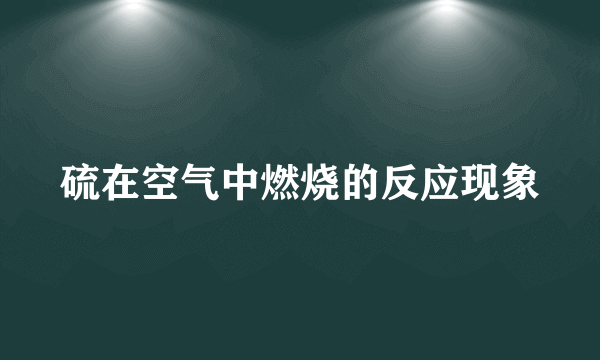 硫在空气中燃烧的反应现象